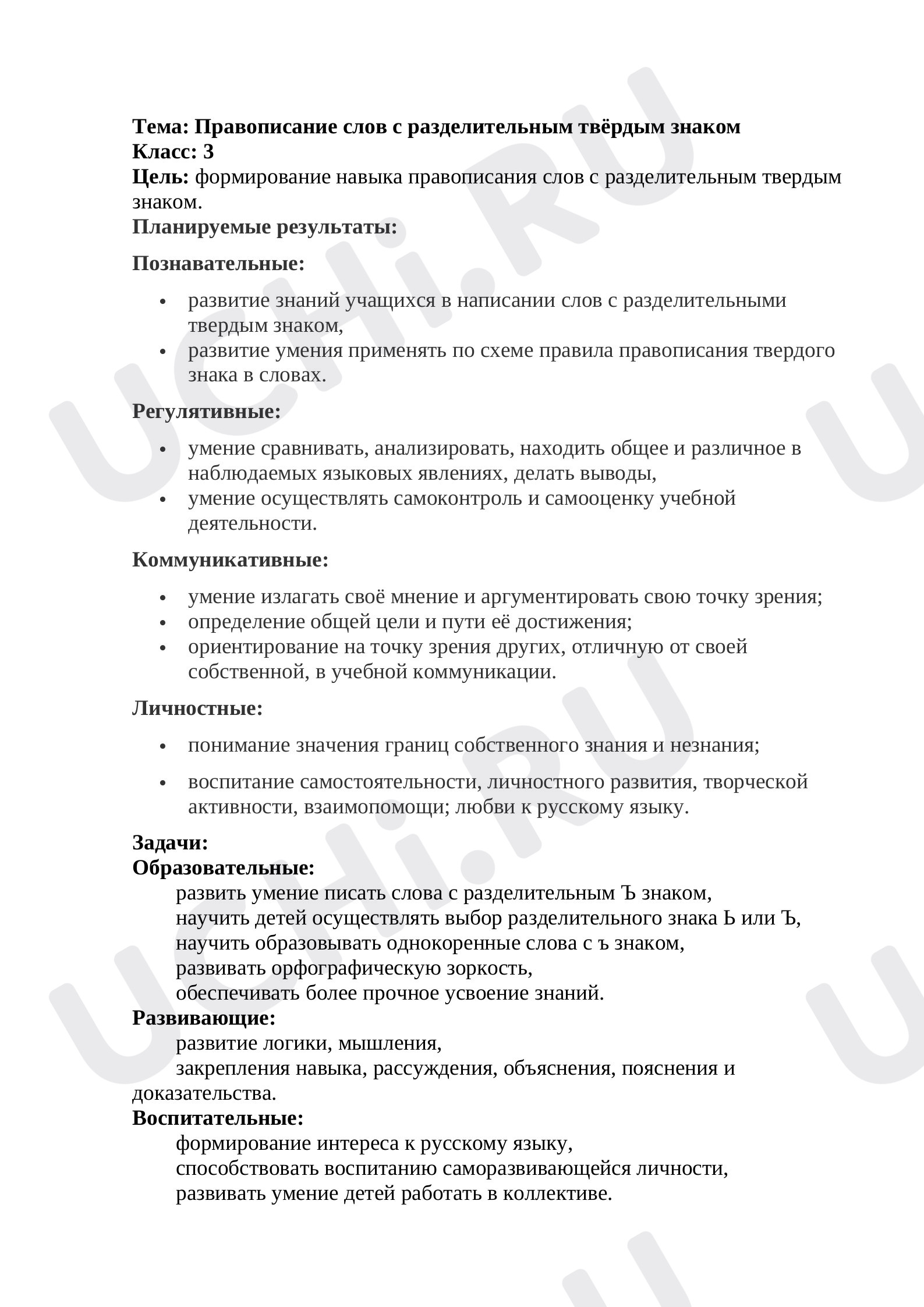 Тема: Правописание слов с разделительным твёрдым знаком
Класс: 3
Цель: формирование навыка правописания слов с разделительным твердым знаком.
Планируемые результаты:

Познавательные:

• развитие знаний учащихся в написании слов с разделительными твердым знаком,
• развитие умения применять по схеме правила правописания твердого знака в словах.

Регулятивные:

• умение сравнивать, анализировать, находить общее и различное в наблюдаемых языковых явлениях, делать выводы,
• умение осуществлять самоконтроль и самооценку учебной деятельности.

Коммуникативные:

• умение излагать своё мнение и аргументировать свою точку зрения;
• определение общей цели и пути её достижения;
• ориентирование на точку зрения других, отличную от своей собственной, в учебной коммуникации.

Личностные:

• понимание значения границ собственного знания и незнания;
• воспитание самостоятельности, личностного развития, творческой активности, взаимопомощи; любви к русскому языку.

Задачи:
Образовательные:
развить умение писать слова с разделительным Ъ знаком,
научить детей осуществлять выбор разделительного знака Ь или Ъ,
научить образовывать однокоренные слова с ъ знаком,
развивать орфографическую зоркость,
обеспечивать более прочное усвоение знаний.
Развивающие:
развитие логики, мышления,
закрепления навыка, рассуждения, объяснения, пояснения и доказательства.
Воспитательные:
формирование интереса к русскому языку,
способствовать воспитанию саморазвивающейся личности,
развивать умение детей работать в коллективе.

UCHi.RU